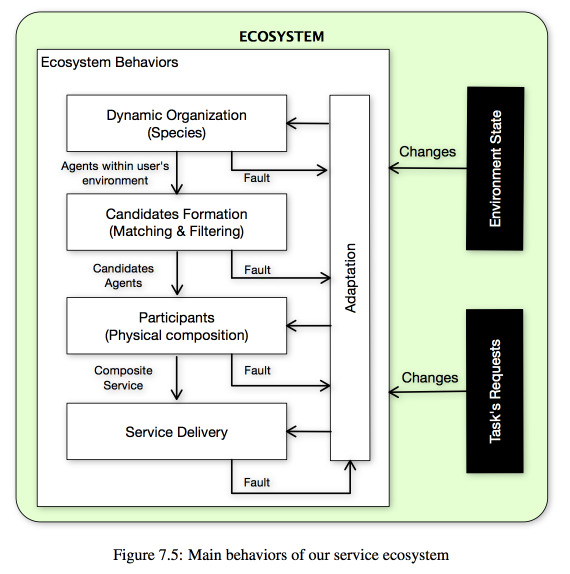 ECOSYSTEM

Ecosystem Behaviors

Dynamic Organization
(Species)

Agents within user's environment

Fault

Candidates Formation
(Matching & Filtering)

Candidates Agents

Fault

Participants
(Physical composition)

Composite Service

Fault

Service Delivery

Fault

Adaptation

Changes

Environment State

Changes

Task's Requests

Figure 7.5: Main behaviors of our service ecosystem